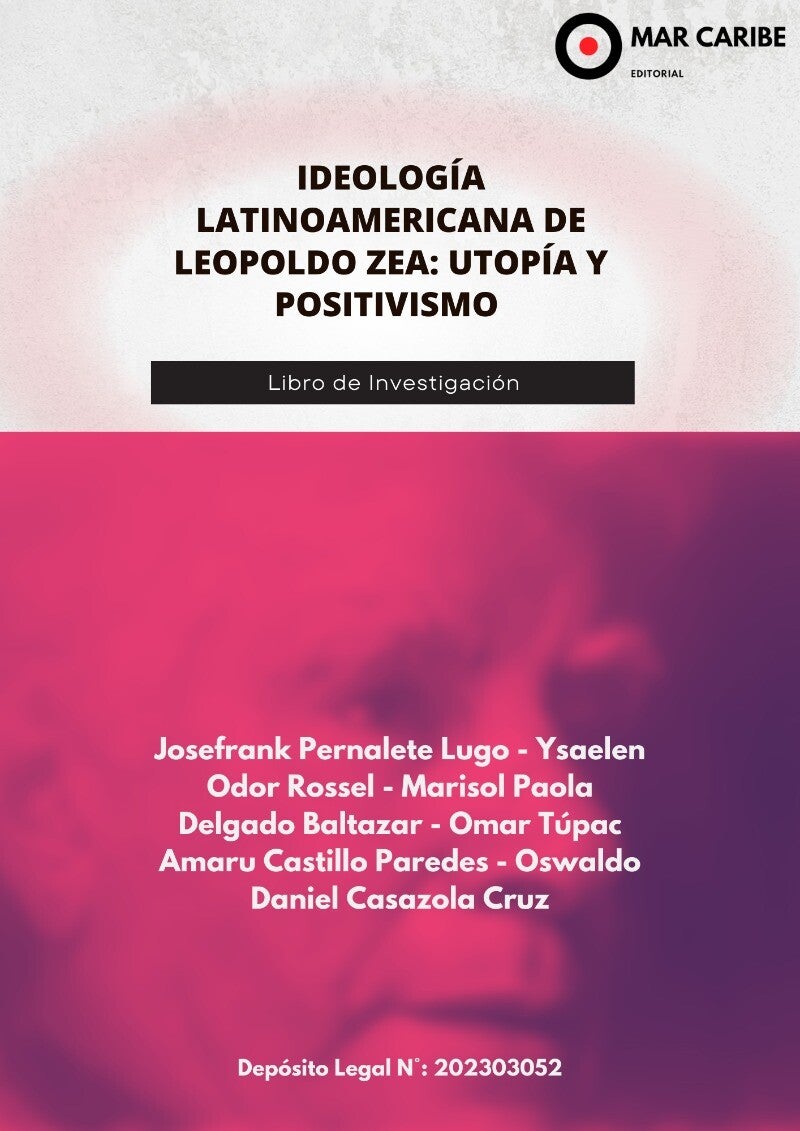 MAR CARIBE
EDITORIAL

IDEOLOGÍA LATINOAMERICANA DE LEOPOLDO ZEA: UTOPÍA Y POSITIVISMO

Libro de Investigación

Josefrank Pernalete Lugo - Ysaelen Odor Rossel - Marisol Paola Delgado Baltazar - Omar Túpac Amaru Castillo Paredes - Oswaldo Daniel Casazola Cruz

Depósito Legal N°: 202303052